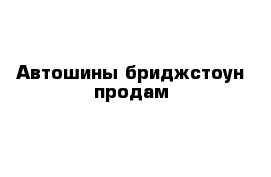 Автошины бриджстоун продам